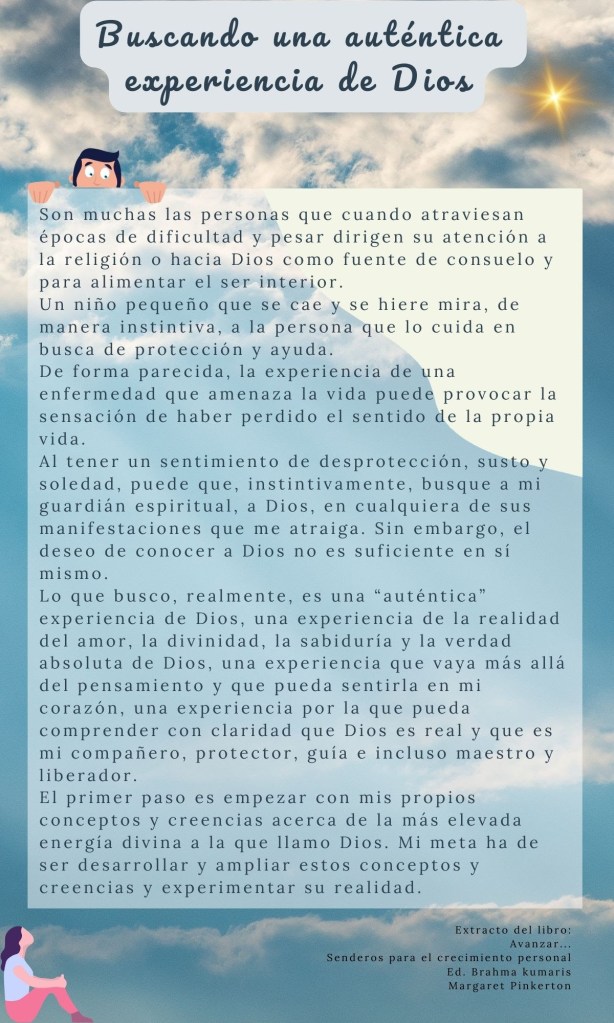 Buscando una auténtica experiencia de Dios

Son muchas las personas que cuando atraviesan épocas de dificultad y pesar dirigen su atención a la religión o hacia Dios como fuente de consuelo y para alimentar el ser interior.
Un niño pequeño que se cae y se hiere mira, de manera instintiva, a la persona que lo cuida en busca de protección y ayuda.
De forma parecida, la experiencia de una enfermedad que amenaza la vida puede provocar la sensación de haber perdido el sentido de la propia vida.
Al tener un sentimiento de desprotección, susto y soledad, puede que, instintivamente, busque a mi guardián espiritual, a Dios, en cualquiera de sus manifestaciones que me atraiga. Sin embargo, el deseo de conocer a Dios no es suficiente en sí mismo.
Lo que busco, realmente, es una “auténtica” experiencia de Dios, una experiencia de la realidad del amor, la divinidad, la sabiduría y la verdad absoluta de Dios, una experiencia que vaya más allá del pensamiento y que pueda sentirla en mi corazón, una experiencia por la que pueda comprender con claridad que Dios es real y que es mi compañero, protector, guía e incluso maestro y liberador.
El primer paso es empezar con mis propios conceptos y creencias acerca de la más elevada energía divina a la que llamo Dios. Mi meta ha de ser desarrollar y ampliar estos conceptos y creencias y experimentar su realidad.

Extracto del libro:
Avanzar...
Senderos para el crecimiento personal
Ed. Brahma kumaris
Margaret Pinkerton